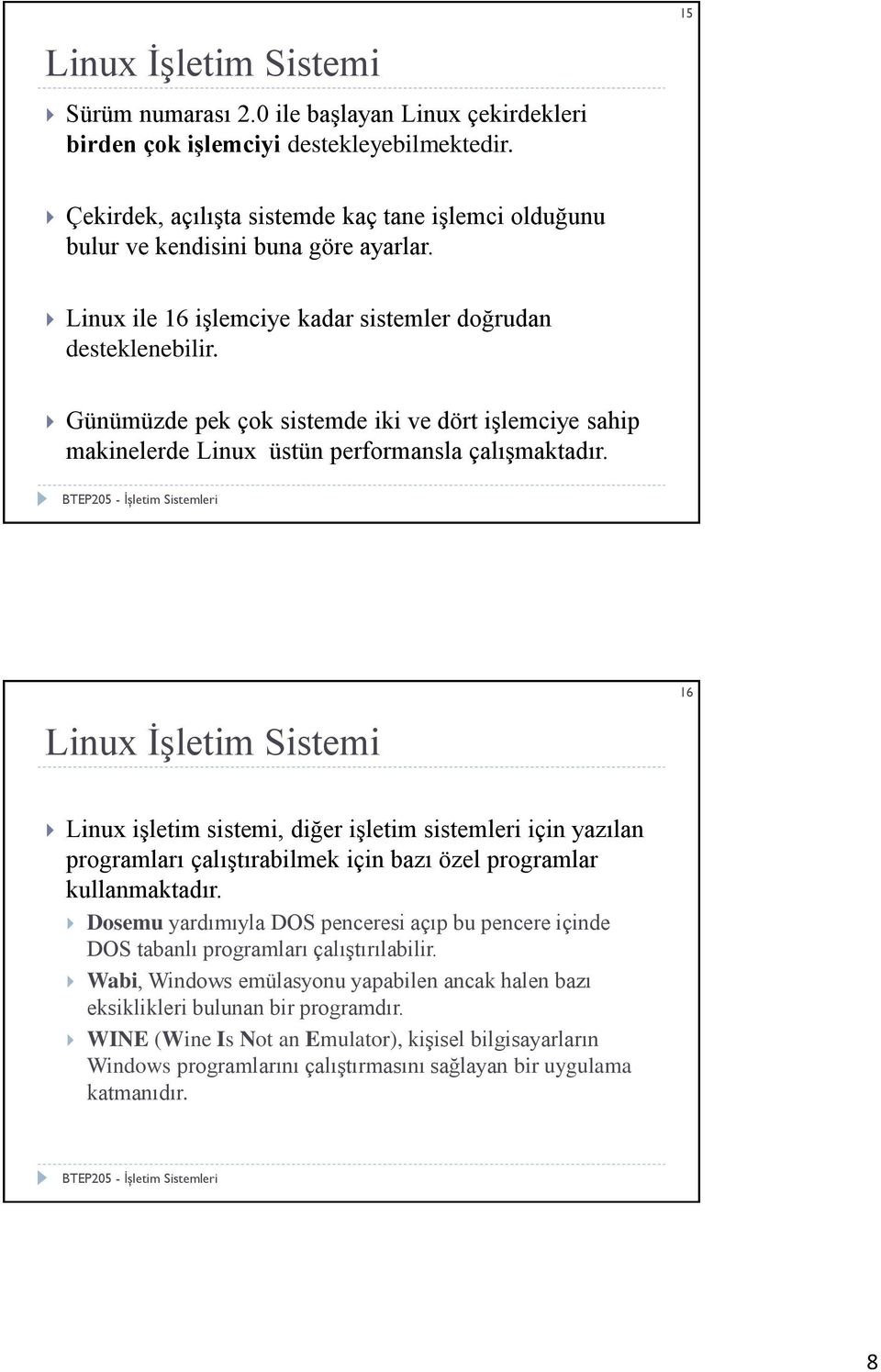 15

Linux İşletim Sistemi

Sürüm numarası 2.0 ile başlayan Linux çekirdekleri birden çok işlemciyi destekleyebilmektedir.

Çekirdek, açılışta sistemde kaç tane işlemci olduğunu bulur ve kendisini buna göre ayarlar.

Linux ile 16 işlemciye kadar sistemler doğrudan desteklenebilir.

Günümüzde pek çok sistemde iki ve dört işlemciye sahip makinelerde Linux üstün performansla çalışmaktadır.

BTEP205 - İşletim Sistemleri

16

Linux İşletim Sistemi

Linux işletim sistemi, diğer işletim sistemleri için yazılan programları çalıştırabilmek için bazı özel programlar kullanmaktadır.

Dosemu yardımıyla DOS penceresi açıp bu pencere içinde DOS tabanlı programları çalıştırılabilir.

Wabi, Windows emülasyonu yapabilen ancak halen bazı eksiklikleri bulunan bir programdır.

WINE (Wine Is Not an Emulator), kişisel bilgisayarların Windows programlarını çalıştırmasını sağlayan bir uygulama katmanıdır.

BTEP205 - İşletim Sistemleri

8